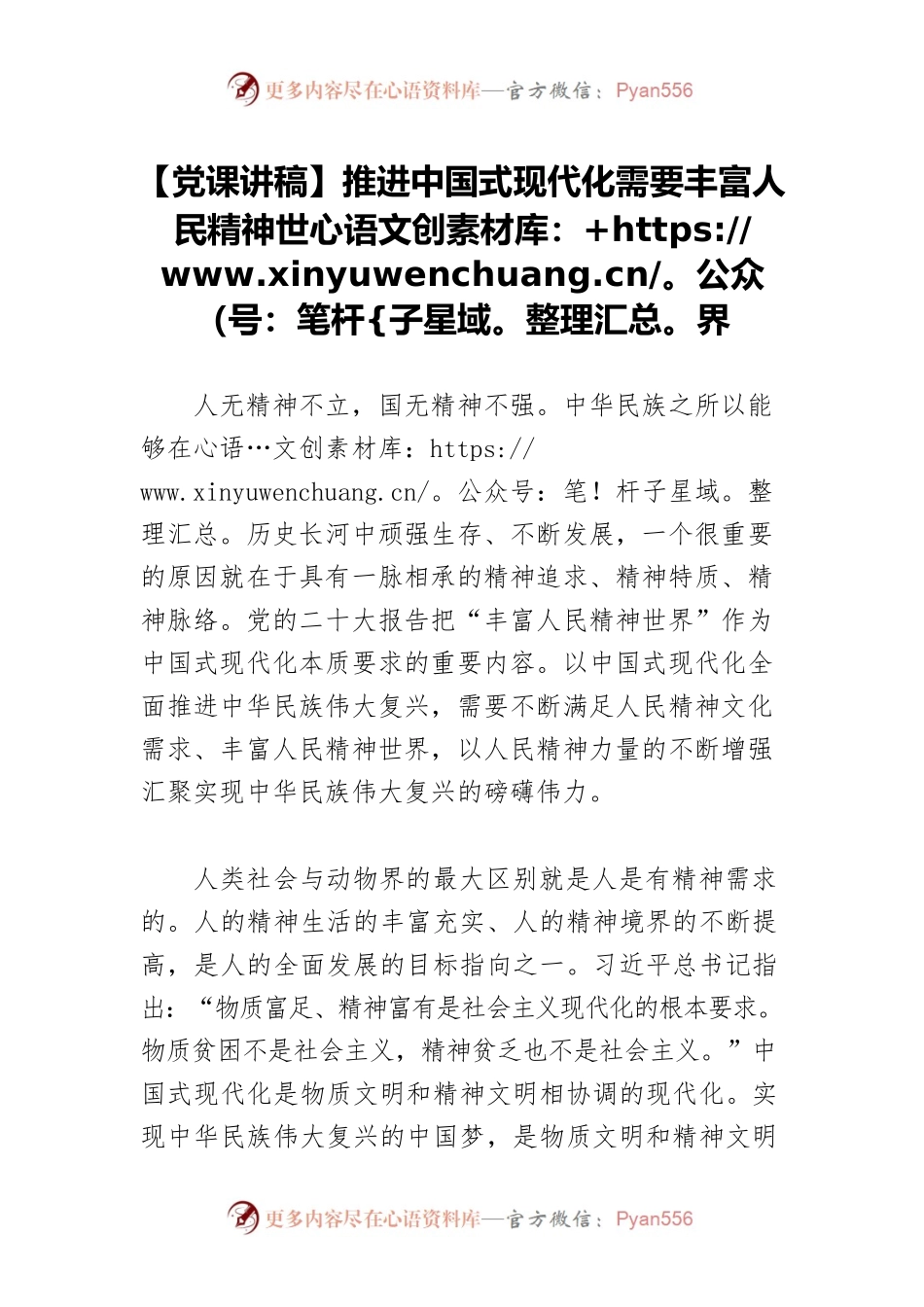 更多内容尽在心语资料库—官方微信：Pyan556

【党课讲稿】推进中国式现代化需要丰富人民精神世心语文创素材库：+https://www.xinyuwenchuang.cn/。公众(号：笔杆{子星域。整理汇总。界

人无精神不立，国无精神不强。中华民族之所以能够在心语…文创素材库：https://www.xinyuwenchuang.cn/。公众号：笔！杆子星域。整理汇总。历史长河中顽强生存、不断发展，一个很重要的原因就在于具有一脉相承的精神追求、精神特质、精神脉络。党的二十大报告把“丰富人民精神世界”作为中国式现代化本质要求的重要内容。以中国式现代化全面推进中华民族伟大复兴，需要不断满足人民精神文化需求、丰富人民精神世界，以人民精神力量的不断增强汇聚实现中华民族伟大复兴的磅礴伟力。

人类社会与动物界的最大区别就是人是有精神需求的。人的精神生活的丰富充实、人的精神境界的不断提高，是人的全面发展的目标指向之一。习近平总书记指出：“物质富足、精神富有是社会主义现代化的根本要求。物质贫困不是社会主义，精神贫乏也不是社会主义。”中国式现代化是物质文明和精神文明相协调的现代化。实现中华民族伟大复兴的中国梦，是物质文明和精神文明

更多内容尽在心语资料库—官方微信：Pyan556